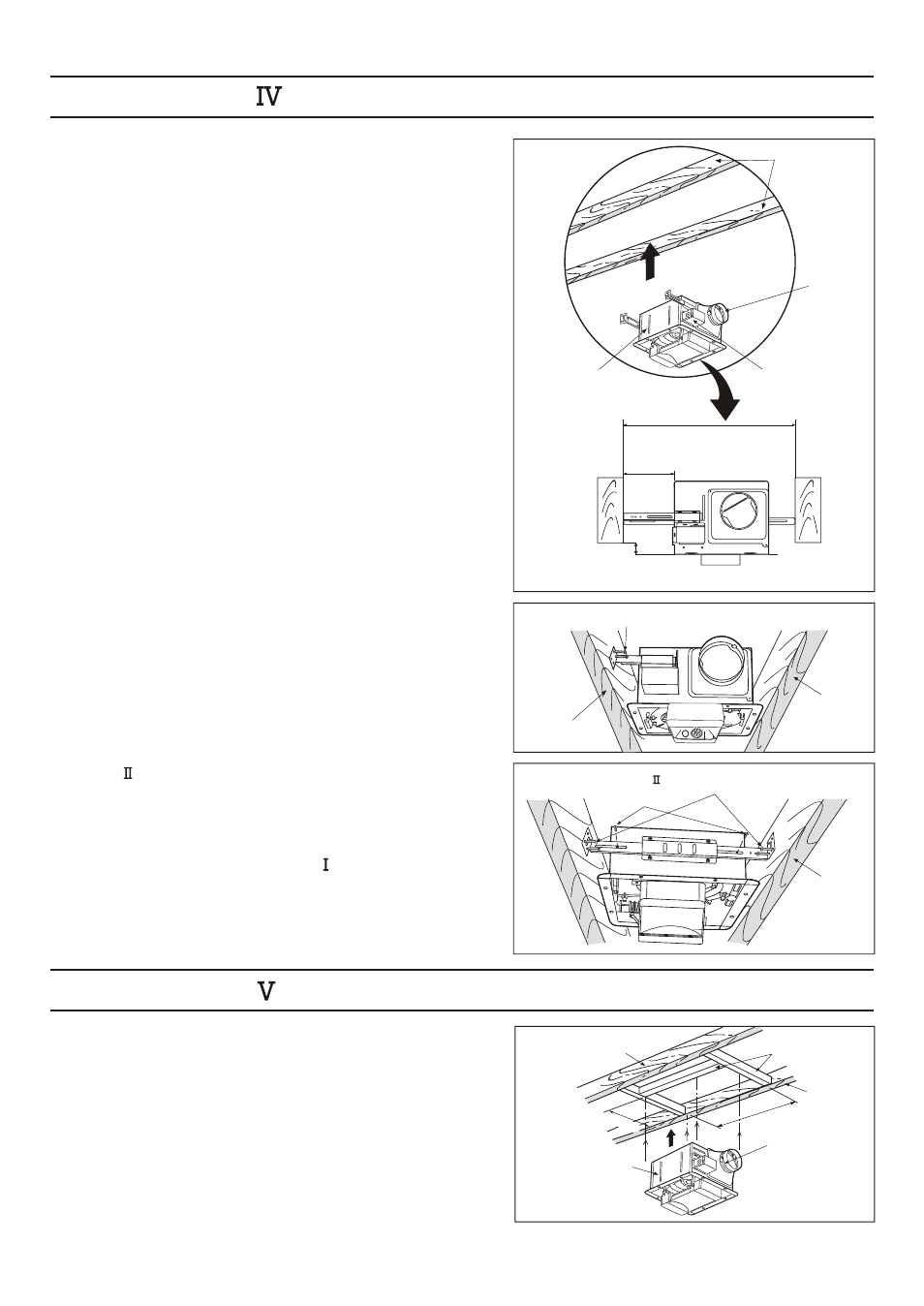 Ⅳ

Ⅱ

Ⅱ

Ⅰ

Ⅴ